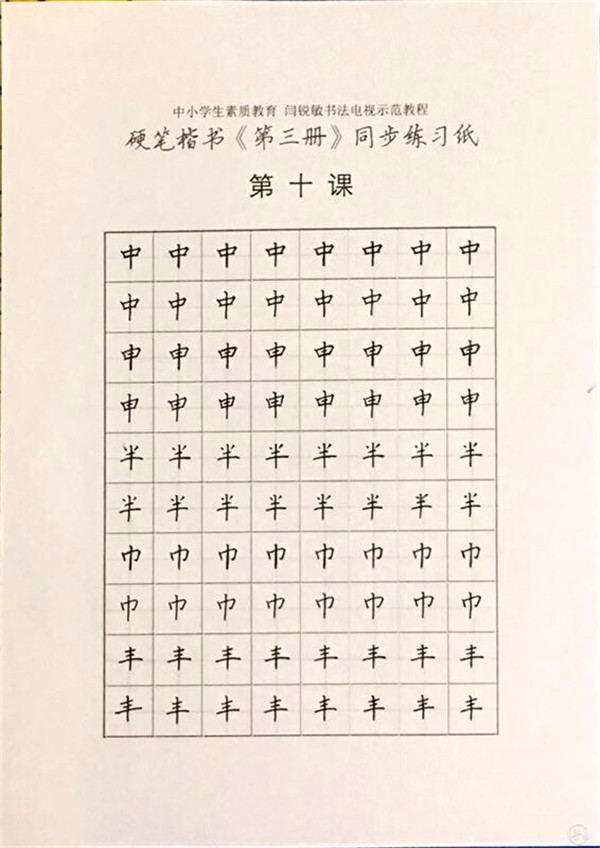 中小学生素质教育 闫锐敏书法电视示范教程

硬笔楷书《第三册》同步练习纸

第十课

| 中 | 中 | 中 | 中 | 中 | 中 | 中 | 中 |
|---|---|---|---|---|---|---|---|
| 中 | 中 | 中 | 中 | 中 | 中 | 中 | 中 |
| 申 | 申 | 申 | 申 | 申 | 申 | 申 | 申 |
| 申 | 申 | 申 | 申 | 申 | 申 | 申 | 申 |
| 半 | 半 | 半 | 半 | 半 | 半 | 半 | 半 |
| 半 | 半 | 半 | 半 | 半 | 半 | 半 | 半 |
| 巾 | 巾 | 巾 | 巾 | 巾 | 巾 | 巾 | 巾 |
| 巾 | 巾 | 巾 | 巾 | 巾 | 巾 | 巾 | 巾 |
| 丰 | 丰 | 丰 | 丰 | 丰 | 丰 | 丰 | 丰 |
| 丰 | 丰 | 丰 | 丰 | 丰 | 丰 | 丰 | 丰 |